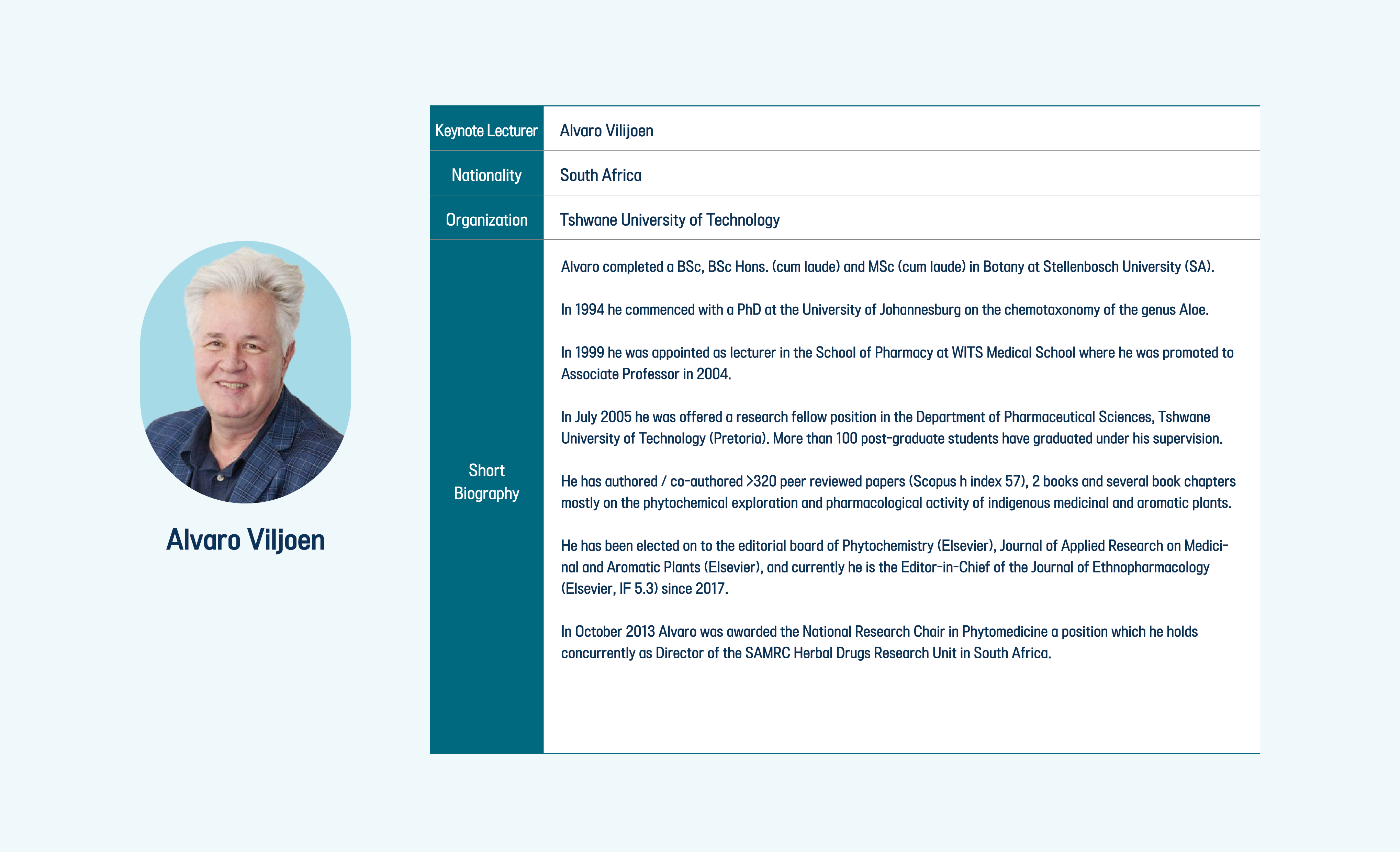 Alvaro Viljoen

Keynote Lecturer
Alvaro Vilijoen

Nationality
South Africa

Organization
Tshwane University of Technology

Short Biography

Alvaro completed a BSc, BSc Hons. (cum laude) and MSc (cum laude) in Botany at Stellenbosch University (SA).

In 1994 he commenced with a PhD at the University of Johannesburg on the chemotaxonomy of the genus Aloe.

In 1999 he was appointed as lecturer in the School of Pharmacy at WITS Medical School where he was promoted to Associate Professor in 2004.

In July 2005 he was offered a research fellow position in the Department of Pharmaceutical Sciences, Tshwane University of Technology (Pretoria). More than 100 post-graduate students have graduated under his supervision.

He has authored / co-authored >320 peer reviewed papers (Scopus h index 57), 2 books and several book chapters mostly on the phytochemical exploration and pharmacological activity of indigenous medicinal and aromatic plants.

He has been elected on to the editorial board of Phytochemistry (Elsevier), Journal of Applied Research on Medicinal and Aromatic Plants (Elsevier), and currently he is the Editor-in-Chief of the Journal of Ethnopharmacology (Elsevier, IF 5.3) since 2017.

In October 2013 Alvaro was awarded the National Research Chair in Phytomedicine a position which he holds concurrently as Director of the SAMRC Herbal Drugs Research Unit in South Africa.